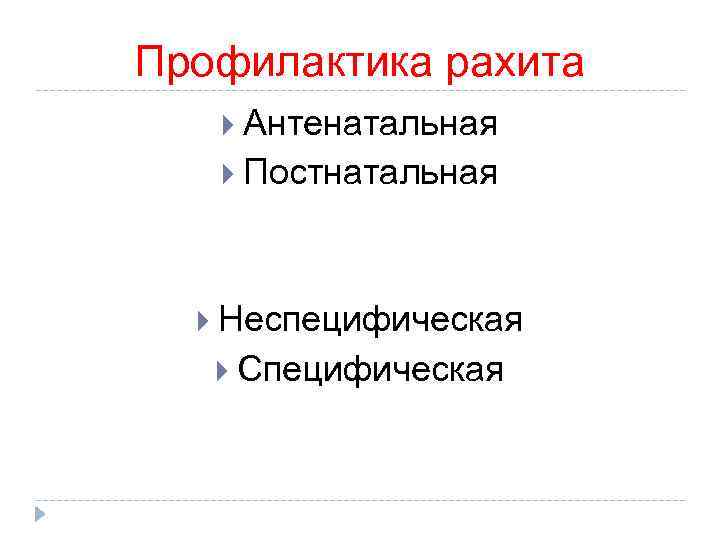 Профилактика рахита

▸ Антенатальная
▸ Постнатальная

▸ Неспецифическая
▸ Специфическая